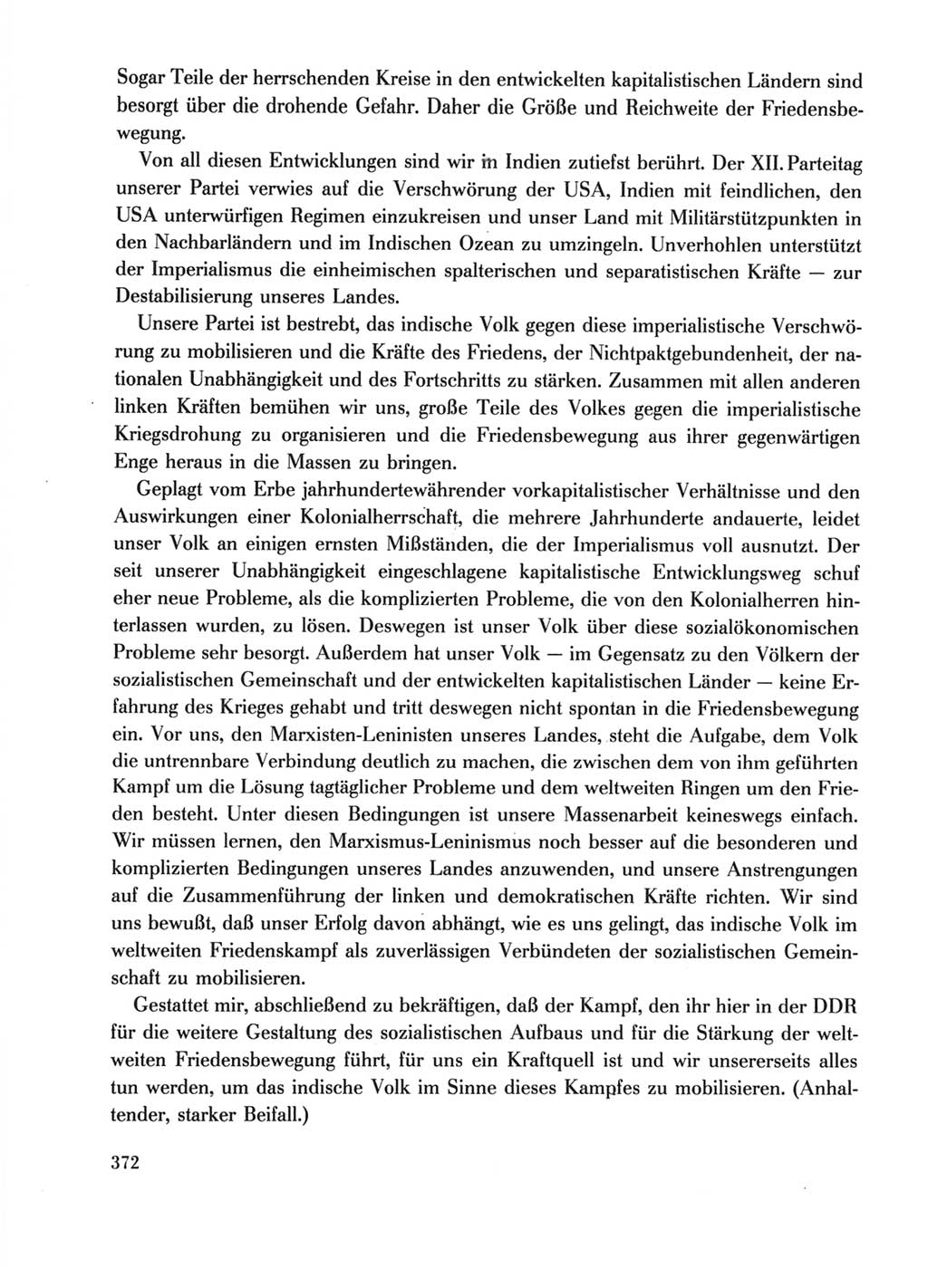 Sogar Teile der herrschenden Kreise in den entwickelten kapitalistischen Ländern sind besorgt über die drohende Gefahr. Daher die Größe und Reichweite der Friedensbewegung.

Von all diesen Entwicklungen sind wir in Indien zutiefst berührt. Der XII. Parteitag unserer Partei verwies auf die Verschwörung der USA, Indien mit feindlichen, den USA unterwürfigen Regimen einzukreisen und unser Land mit Militärstützpunkten in den Nachbarländern und im Indischen Ozean zu umzingeln. Unverhohlen unterstützt der Imperialismus die einheimischen spalterischen und separatistischen Kräfte — zur Destabilisierung unseres Landes.

Unsere Partei ist bestrebt, das indische Volk gegen diese imperialistische Verschwörung zu mobilisieren und die Kräfte des Friedens, der Nichtpaktgebundenheit, der nationalen Unabhängigkeit und des Fortschritts zu stärken. Zusammen mit allen anderen linken Kräften bemühen wir uns, große Teile des Volkes gegen die imperialistische Kriegsdrohung zu organisieren und die Friedensbewegung aus ihrer gegenwärtigen Enge heraus in die Massen zu bringen.

Geplagt vom Erbe jahrhundertewährender vorkapitalistischer Verhältnisse und den Auswirkungen einer Kolonialherrschaft, die mehrere Jahrhunderte andauerte, leidet unser Volk an einigen ernsten Mißständen, die der Imperialismus voll ausnutzt. Der seit unserer Unabhängigkeit eingeschlagene kapitalistische Entwicklungsweg schuf eher neue Probleme, als die komplizierten Probleme, die von den Kolonialherren hinterlassen wurden, zu lösen. Deswegen ist unser Volk über diese sozialökonomischen Probleme sehr besorgt. Außerdem hat unser Volk — im Gegensatz zu den Völkern der sozialistischen Gemeinschaft und der entwickelten kapitalistischen Länder — keine Erfahrung des Krieges gehabt und tritt deswegen nicht spontan in die Friedensbewegung ein. Vor uns, den Marxisten-Leninisten unseres Landes, steht die Aufgabe, dem Volk die untrennbare Verbindung deutlich zu machen, die zwischen dem von ihm geführten Kampf um die Lösung tagtäglicher Probleme und dem weltweiten Ringen um den Frieden besteht. Unter diesen Bedingungen ist unsere Massenarbeit keineswegs einfach. Wir müssen lernen, den Marxismus-Leninismus noch besser auf die besonderen und komplizierten Bedingungen unseres Landes anzuwenden, und unsere Anstrengungen auf die Zusammenführung der linken und demokratischen Kräfte richten. Wir sind uns bewußt, daß unser Erfolg davon abhängt, wie es uns gelingt, das indische Volk im weltweiten Friedenskampf als zuverlässigen Verbündeten der sozialistischen Gemeinschaft zu mobilisieren.

Gestattet mir, abschließend zu bekräftigen, daß der Kampf, den ihr hier in der DDR für die weitere Gestaltung des sozialistischen Aufbaus und für die Stärkung der weltweiten Friedensbewegung führt, für uns ein Kraftquell ist und wir unsererseits alles tun werden, um das indische Volk im Sinne dieses Kampfes zu mobilisieren. (Anhaltender, starker Beifall.)

372